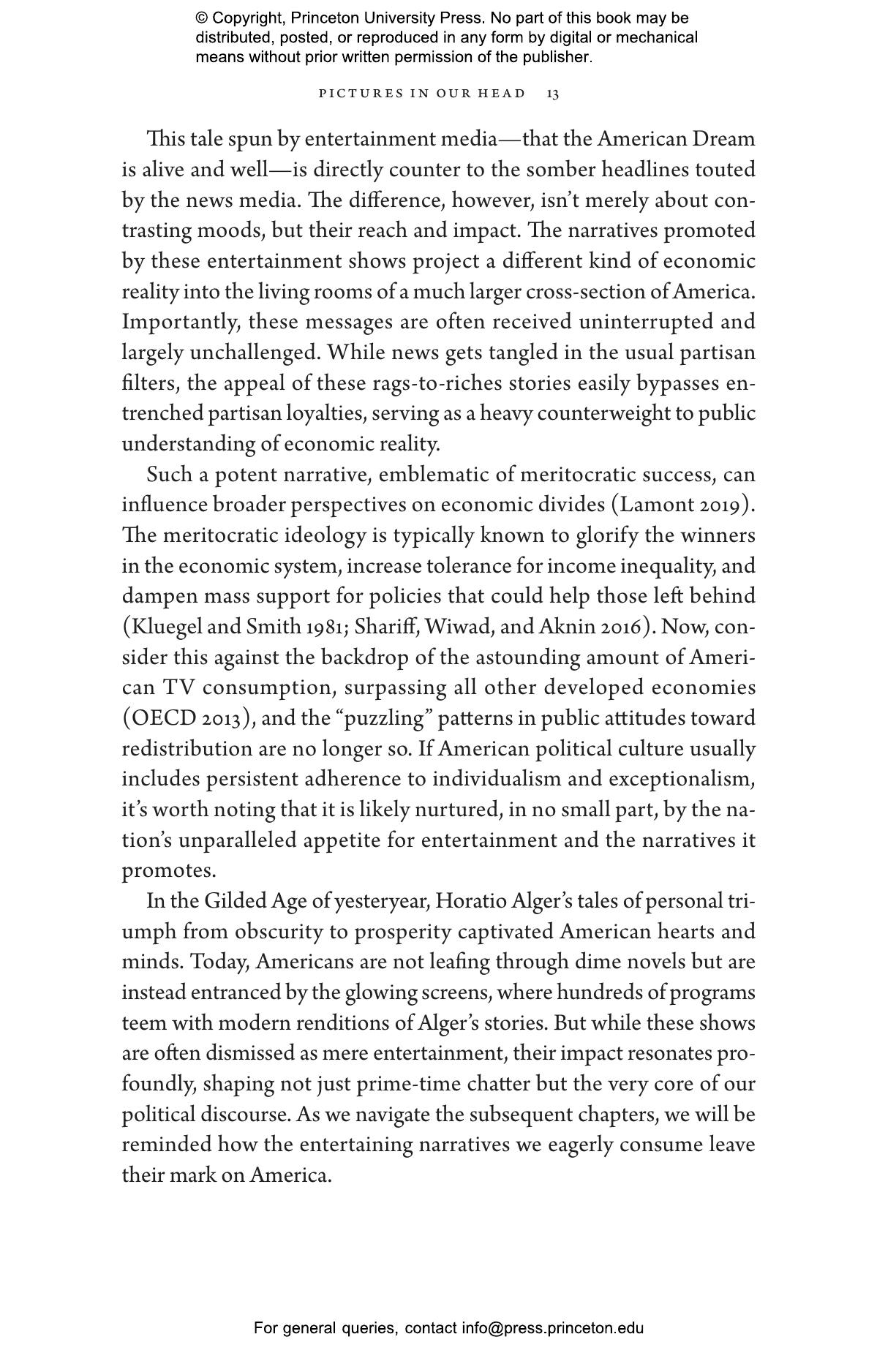 © Copyright, Princeton University Press. No part of this book may be distributed, posted, or reproduced in any form by digital or mechanical means without prior written permission of the publisher.

PICTURES IN OUR HEAD 13

This tale spun by entertainment media—that the American Dream is alive and well—is directly counter to the somber headlines touted by the news media. The difference, however, isn't merely about contrasting moods, but their reach and impact. The narratives promoted by these entertainment shows project a different kind of economic reality into the living rooms of a much larger cross-section of America. Importantly, these messages are often received uninterrupted and largely unchallenged. While news gets tangled in the usual partisan filters, the appeal of these rags-to-riches stories easily bypasses entrenched partisan loyalties, serving as a heavy counterweight to public understanding of economic reality.

Such a potent narrative, emblematic of meritocratic success, can influence broader perspectives on economic divides (Lamont 2019). The meritocratic ideology is typically known to glorify the winners in the economic system, increase tolerance for income inequality, and dampen mass support for policies that could help those left behind (Kluegel and Smith 1981; Shariff, Wiwad, and Aknin 2016). Now, consider this against the backdrop of the astounding amount of American TV consumption, surpassing all other developed economies (OECD 2013), and the "puzzling" patterns in public attitudes toward redistribution are no longer so. If American political culture usually includes persistent adherence to individualism and exceptionalism, it's worth noting that it is likely nurtured, in no small part, by the nation's unparalleled appetite for entertainment and the narratives it promotes.

In the Gilded Age of yesteryear, Horatio Alger's tales of personal triumph from obscurity to prosperity captivated American hearts and minds. Today, Americans are not leafing through dime novels but are instead entranced by the glowing screens, where hundreds of programs teem with modern renditions of Alger's stories. But while these shows are often dismissed as mere entertainment, their impact resonates profoundly, shaping not just prime-time chatter but the very core of our political discourse. As we navigate the subsequent chapters, we will be reminded how the entertaining narratives we eagerly consume leave their mark on America.

For general queries, contact info@press.princeton.edu